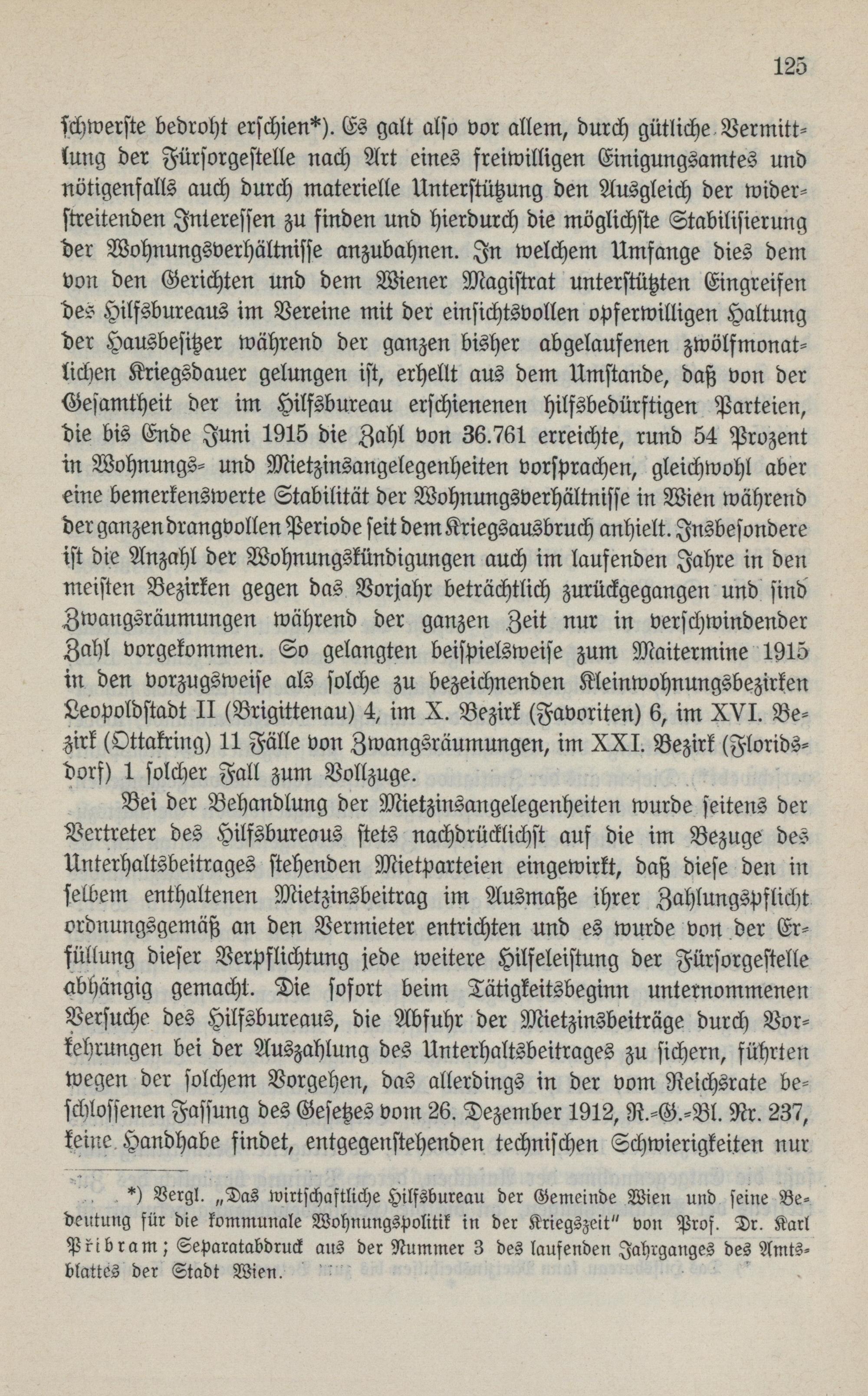 125

schwerste bedroht erschien*). Es galt also vor allem, durch gütliche Vermittlung der Fürsorgestelle nach Art eines freiwilligen Einigungsamtes und nötigenfalls auch durch materielle Unterstützung den Ausgleich der widerstreitenden Interessen zu finden und hierdurch die möglichste Stabilisierung der Wohnungsverhältnisse anzubahnen. In welchem Umfange dies dem von den Gerichten und dem Wiener Magistrat unterstützten Eingreifen des Hilfsbureaus im Vereine mit der einsichtsvollen opferwilligen Haltung der Hausbesitzer während der ganzen bisher abgelaufenen zwölfmonatlichen Kriegsdauer gelungen ist, erhellt aus dem Umstande, daß von der Gesamtheit der im Hilfsbureau erschienenen hilfsbedürftigen Parteien, die bis Ende Juni 1915 die Zahl von 36.761 erreichte, rund 54 Prozent in Wohnungs- und Mietzinsangelegenheiten vorsprachen, gleichwohl aber eine bemerkenswerte Stabilität der Wohnungsverhältnisse in Wien während der ganzen drangvollen Periode seit dem Kriegsausbruch anhielt. Insbesondere ist die Anzahl der Wohnungskündigungen auch im laufenden Jahre in den meisten Bezirken gegen das Vorjahr beträchtlich zurückgegangen und sind Zwangsräumungen während der ganzen Zeit nur in verschwindender Zahl vorgekommen. So gelangten beispielsweise zum Maitermine 1915 in den vorzugsweise als solche zu bezeichnenden Kleinwohnungsbezirken Leopoldstadt II (Brigittenau) 4, im X. Bezirk (Favoriten) 6, im XVI. Bezirk (Ottakring) 11 Fälle von Zwangsräumungen, im XXI. Bezirk (Floridsdorf) 1 solcher Fall zum Vollzuge.

Bei der Behandlung der Mietzinsangelegenheiten wurde seitens der Vertreter des Hilfsbureaus stets nachdrücklichst auf die im Bezuge des Unterhaltsbeitrages stehenden Mietparteien eingewirkt, daß diese den in selbem enthaltenen Mietzinsbeitrag im Ausmaße ihrer Zahlungspflicht ordnungsgemäß an den Vermieter entrichten und es wurde von der Erfüllung dieser Verpflichtung jede weitere Hilfeleistung der Fürsorgestelle abhängig gemacht. Die sofort beim Tätigkeitsbeginn unternommenen Versuche des Hilfsbureaus, die Abfuhr der Mietzinsbeiträge durch Vorkehrungen bei der Auszahlung des Unterhaltsbeitrages zu sichern, führten wegen der solchem Vorgehen, das allerdings in der vom Reichsrate beschlossenen Fassung des Gesetzes vom 26. Dezember 1912, R.-G.-Bl. Nr. 237, keine Handhabe findet, entgegenstehenden technischen Schwierigkeiten nur

*) Vergl. „Das wirtschaftliche Hilfsbureau der Gemeinde Wien und seine Bedeutung für die kommunale Wohnungspolitik in der Kriegszeit" von Prof. Dr. Karl Přibram; Separatabdruck aus der Nummer 3 des laufenden Jahrganges des Amtsblattes der Stadt Wien.